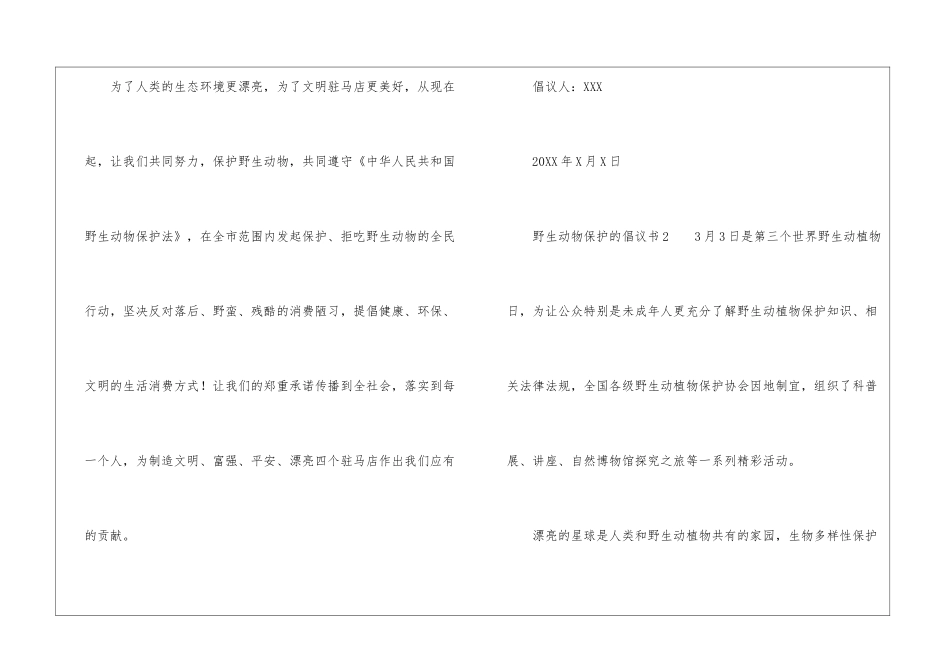 为了人类的生态环境更漂亮，为了文明驻马店更美好，从现在起，让我们共同努力，保护野生动物，共同遵守《中华人民共和国野生动物保护法》，在全市范围内发起保护、拒吃野生动物的全民行动，坚决反对落后、野蛮、残酷的消费陋习，提倡健康、环保、文明的生活消费方式！让我们的郑重承诺传播到全社会，落实到每一个人，为制造文明、富强、平安、漂亮四个驻马店作出我们应有的贡献。

倡议人：XXX

20XX年X月X日

野生动物保护的倡议书2 3月3日是第三个世界野生动植物日，为让公众特别是未成年人更充分了解野生动植物保护知识、相关法律法规，全国各级野生动植物保护协会因地制宜，组织了科普展、讲座、自然博物馆探究之旅等一系列精彩活动。

漂亮的星球是人类和野生动植物共有的家园，生物多样性保护